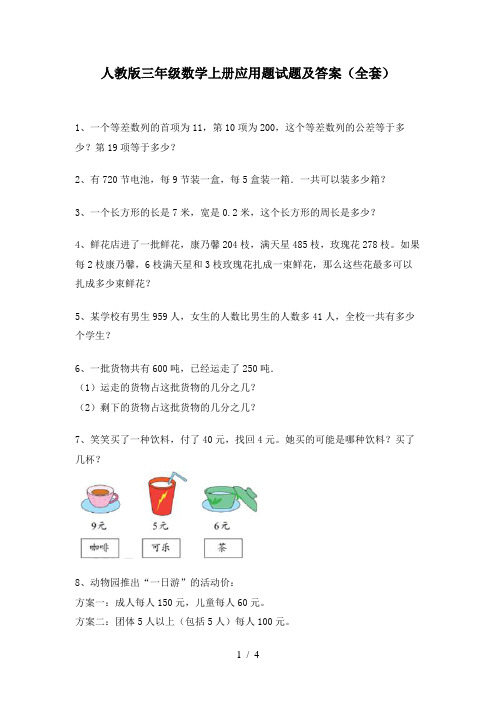 人教版三年级数学上册应用题试题及答案（全套）

1、一个等差数列的首项为 11，第 10 项为 200，这个等差数列的公差等于多少？第 19 项等于多少？

2、有 720 节电池，每 9 节装一盒，每 5 盒装一箱．一共可以装多少箱？

3、一个长方形的长是 7 米，宽是 0.2 米，这个长方形的周长是多少？

4、鲜花店进了一批鲜花，康乃馨 204 枝，满天星 485 枝，玫瑰花 278 枝。如果每 2 枝康乃馨，6 枝满天星和 3 枝玫瑰花扎成一束鲜花，那么这些花最多可以扎成多少束鲜花？

5、某学校有男生 959 人，女生的人数比男生的人数多 41 人，全校一共有多少个学生？

6、一批货物共有 600 吨，已经运走了 250 吨．
（1）运走的货物占这批货物的几分之几？
（2）剩下的货物占这批货物的几分之几？

7、笑笑买了一种饮料，付了 40 元，找回 4 元。她买的可能是哪种饮料？买了几杯？

9元 5元 6元

咖啡 可乐 茶

8、动物园推出“一日游”的活动价：
方案一：成人每人 150 元，儿童每人 60 元。
方案二：团体 5 人以上（包括 5 人）每人 100 元。

1 / 4